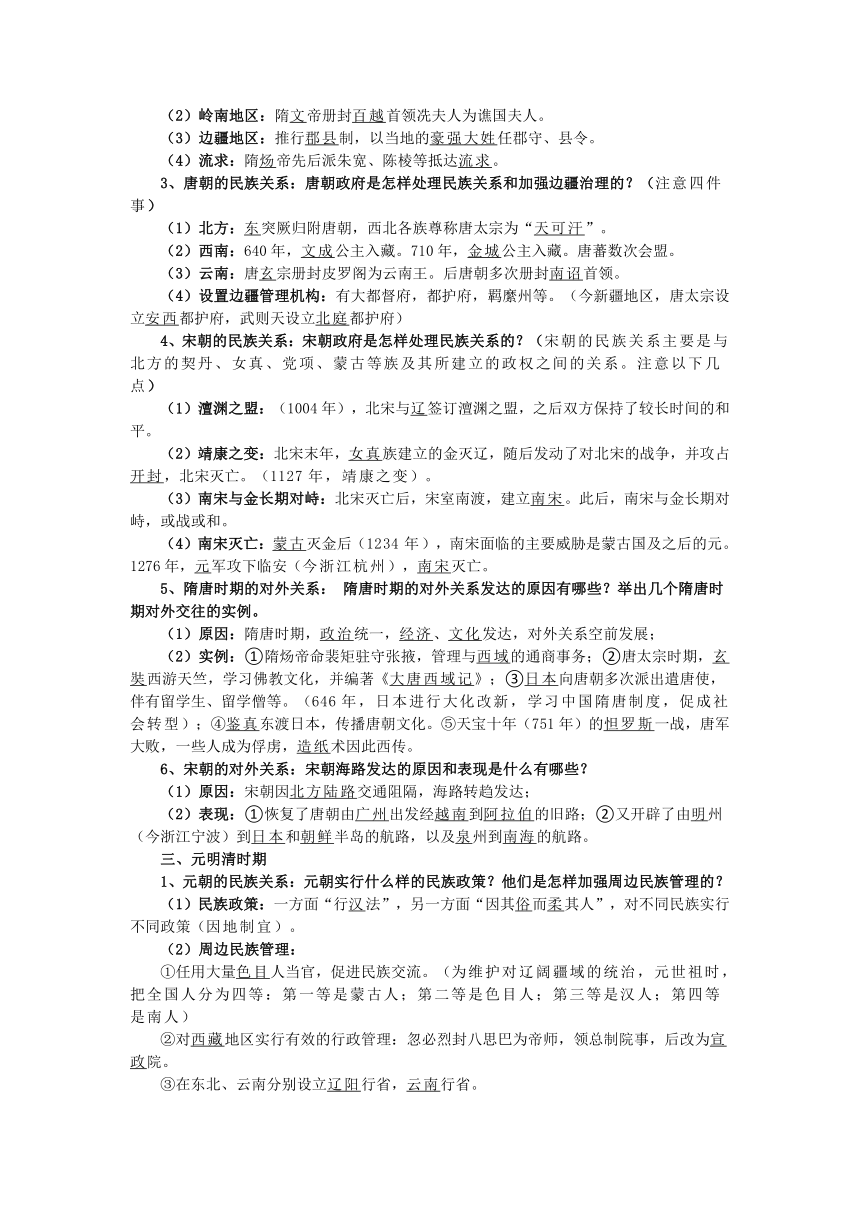 （2）岭南地区：隋文帝册封百越首领冼夫人为谯国夫人。
（3）边疆地区：推行郡县制，以当地的豪强大姓任郡守、县令。
（4）流求：隋炀帝先后派朱宽、陈棱等抵达流求。
3、唐朝的民族关系：唐朝政府是怎样处理民族关系和加强边疆治理的？（注意四件事）
（1）北方：东突厥归附唐朝，西北各族尊称唐太宗为“天可汗”。
（2）西南：640年，文成公主入藏。710年，金城公主入藏。唐蕃数次会盟。
（3）云南：唐玄宗册封皮罗阁为云南王。后唐朝多次册封南诏首领。
（4）设置边疆管理机构：有大都督府，都护府，羁縻州等。（今新疆地区，唐太宗设立安西都护府，武则天设立北庭都护府）
4、宋朝的民族关系：宋朝政府是怎样处理民族关系的？（宋朝的民族关系主要是与北方的契丹、女真、党项、蒙古等族及其所建立的政权之间的关系。注意以下几点）
（1）澶渊之盟：（1004年），北宋与辽签订澶渊之盟，之后双方保持了较长时间的和平。
（2）靖康之变：北宋末年，女真族建立的金灭辽，随后发动了对北宋的战争，并攻占开封，北宋灭亡。（1127年，靖康之变）。
（3）南宋与金长期对峙：北宋灭亡后，宋室南渡，建立南宋。此后，南宋与金长期对峙，或战或和。
（4）南宋灭亡：蒙古灭金后（1234年），南宋面临的主要威胁是蒙古国及之后的元。1276年，元军攻下临安（今浙江杭州），南宋灭亡。
5、隋唐时期的对外关系：　隋唐时期的对外关系发达的原因有哪些？举出几个隋唐时期对外交往的实例。
（1）原因：隋唐时期，政治统一，经济、文化发达，对外关系空前发展；
（2）实例：①隋炀帝命裴矩驻守张掖，管理与西域的通商事务；②唐太宗时期，玄奘西游天竺，学习佛教文化，并编著《大唐西域记》；③日本向唐朝多次派出遣唐使，伴有留学生、留学僧等。（646年，日本进行大化改新，学习中国隋唐制度，促成社会转型）；④鉴真东渡日本，传播唐朝文化。⑤天宝十年（751年）的怛罗斯一战，唐军大败，一些人成为俘虏，造纸术因此西传。
6、宋朝的对外关系：宋朝海路发达的原因和表现是什么有哪些？
（1）原因：宋朝因北方陆路交通阻隔，海路转趋发达；
（2）表现：①恢复了唐朝由广州出发经越南到阿拉伯的旧路；②又开辟了由明州（今浙江宁波）到日本和朝鲜半岛的航路，以及泉州到南海的航路。
三、元明清时期
1、元朝的民族关系：元朝实行什么样的民族政策？他们是怎样加强周边民族管理的？
（1）民族政策：一方面“行汉法”，另一方面“因其俗而柔其人”，对不同民族实行不同政策（因地制宜）。
（2）周边民族管理：
①任用大量色目人当官，促进民族交流。（为维护对辽阔疆域的统治，元世祖时，把全国人分为四等：第一等是蒙古人；第二等是色目人；第三等是汉人；第四等是南人）
②对西藏地区实行有效的行政管理：忽必烈封八思巴为帝师，领总制院事，后改为宣政院。
③在东北、云南分别设立辽阳行省，云南行省。